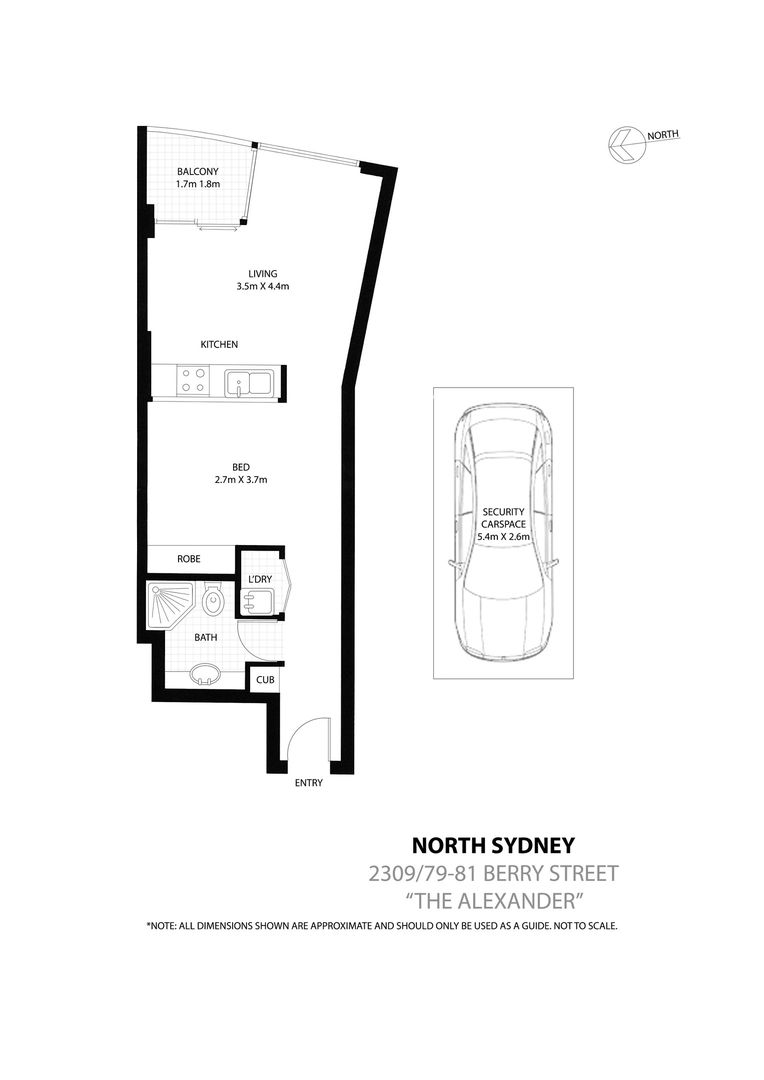 NORTH

BALCONY
1.7m 1.8m

LIVING
3.5m X 4.4m

KITCHEN

BED
2.7m X 3.7m

ROBE

L'DRY

BATH

CUB

ENTRY

SECURITY
CARSPACE
5.4m X 2.6m

NORTH SYDNEY
2309/79-81 BERRY STREET
"THE ALEXANDER"

*NOTE: ALL DIMENSIONS SHOWN ARE APPROXIMATE AND SHOULD ONLY BE USED AS A GUIDE. NOT TO SCALE.